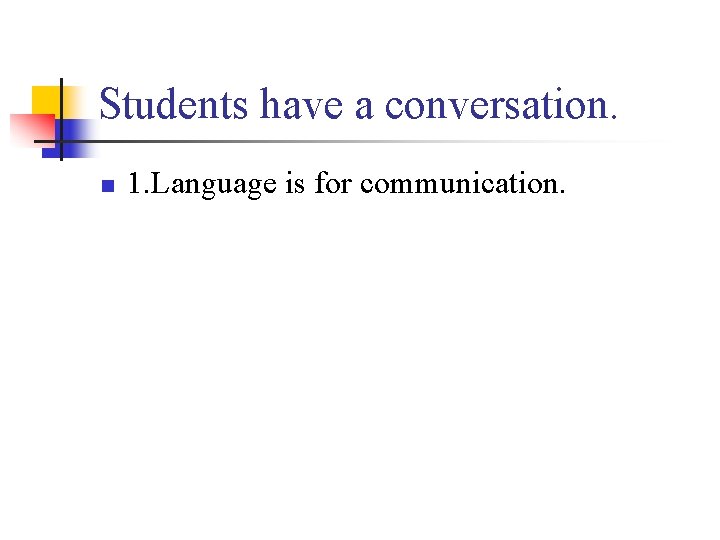 Students have a conversation.

1.Language is for communication.